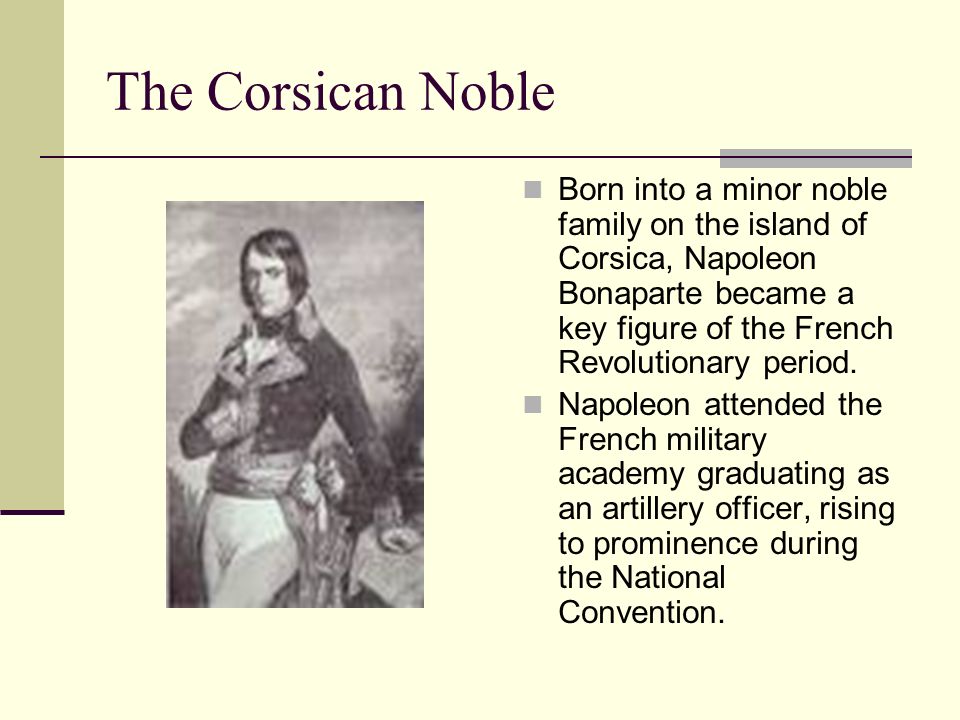 The Corsican Noble

Born into a minor noble family on the island of Corsica, Napoleon Bonaparte became a key figure of the French Revolutionary period.

Napoleon attended the French military academy graduating as an artillery officer, rising to prominence during the National Convention.